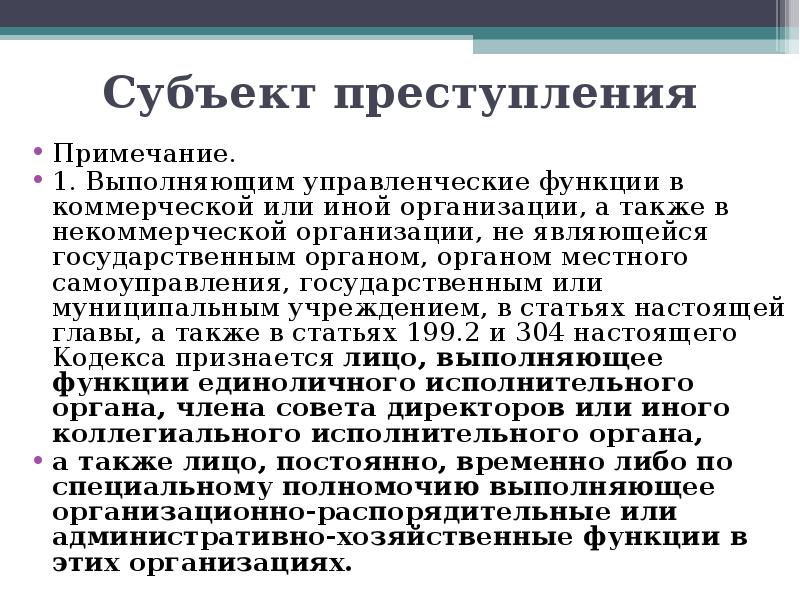 Субъект преступления

• Примечание.
• 1. Выполняющим управленческие функции в коммерческой или иной организации, а также в некоммерческой организации, не являющейся государственным органом, органом местного самоуправления, государственным или муниципальным учреждением, в статьях настоящей главы, а также в статьях 199.2 и 304 настоящего Кодекса признается лицо, выполняющее функции единоличного исполнительного органа, члена совета директоров или иного коллегиального исполнительного органа,
• а также лицо, постоянно, временно либо по специальному полномочию выполняющее организационно-распорядительные или административно-хозяйственные функции в этих организациях.